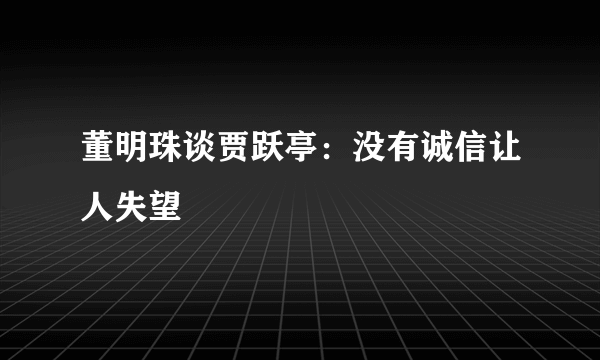 董明珠谈贾跃亭：没有诚信让人失望